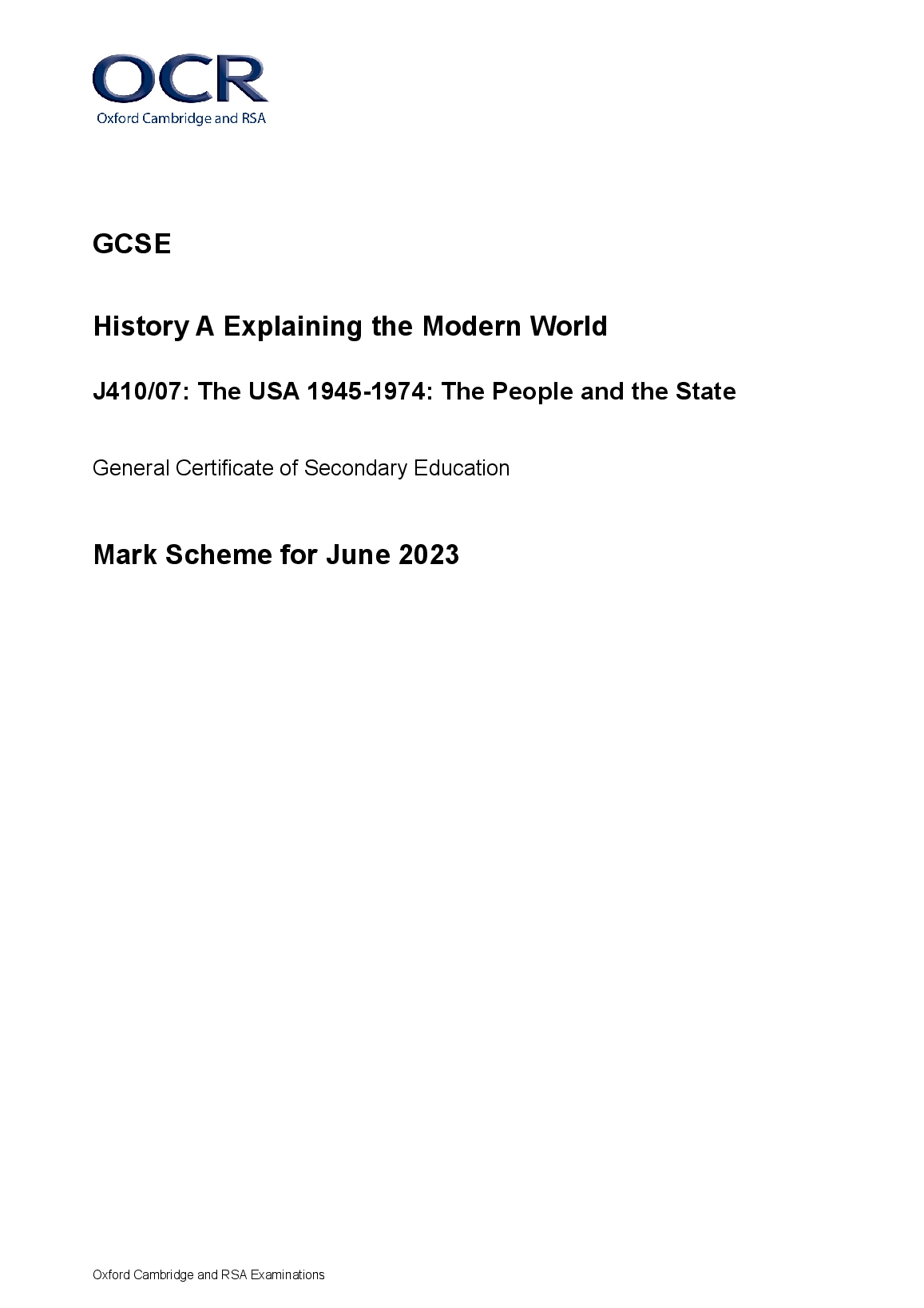 OCR
Oxford Cambridge and RSA

GCSE

History A Explaining the Modern World

J410/07: The USA 1945-1974: The People and the State

General Certificate of Secondary Education

Mark Scheme for June 2023

Oxford Cambridge and RSA Examinations